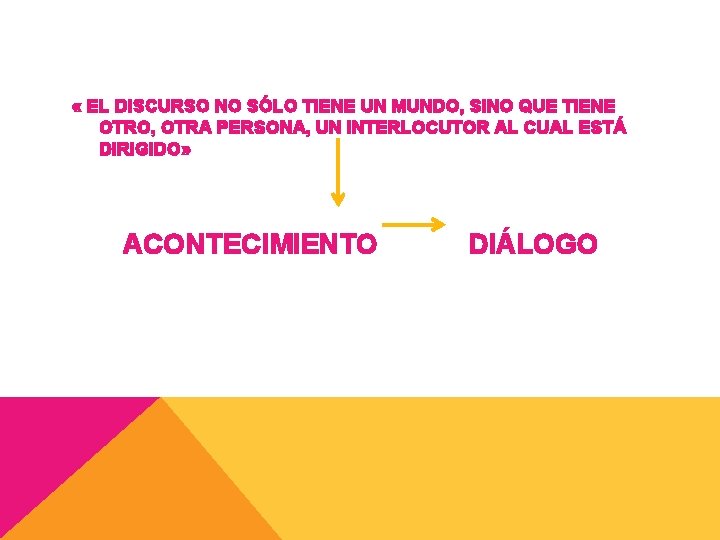 « EL DISCURSO NO SÓLO TIENE UN MUNDO, SINO QUE TIENE OTRO, OTRA PERSONA, UN INTERLOCUTOR AL CUAL ESTÁ DIRIGIDO»

ACONTECIMIENTO

DIÁLOGO